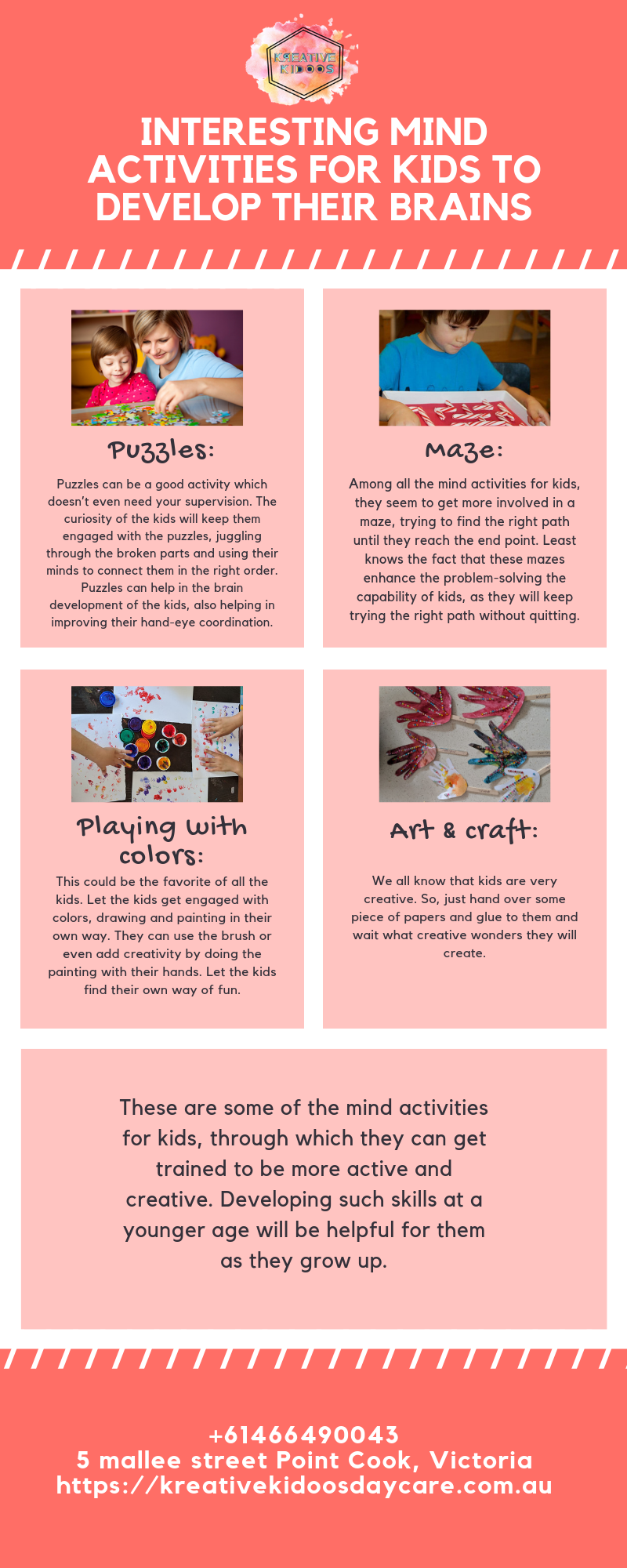 KREATIVE KIDOOS

INTERESTING MIND ACTIVITIES FOR KIDS TO DEVELOP THEIR BRAINS

Puzzles:

Puzzles can be a good activity which doesn't even need your supervision. The curiosity of the kids will keep them engaged with the puzzles, juggling through the broken parts and using their minds to connect them in the right order. Puzzles can help in the brain development of the kids, also helping in improving their hand-eye coordination.

Maze:

Among all the mind activities for kids, they seem to get more involved in a maze, trying to find the right path until they reach the end point. Least knows the fact that these mazes enhance the problem-solving the capability of kids, as they will keep trying the right path without quitting.

Playing with colors:

This could be the favorite of all the kids. Let the kids get engaged with colors, drawing and painting in their own way. They can use the brush or even add creativity by doing the painting with their hands. Let the kids find their own way of fun.

Art & craft:

We all know that kids are very creative. So, just hand over some piece of papers and glue to them and wait what creative wonders they will create.

These are some of the mind activities for kids, through which they can get trained to be more active and creative. Developing such skills at a younger age will be helpful for them as they grow up.

+61466490043
5 mallee street Point Cook, Victoria
https://kreativekidoosdaycare.com.au